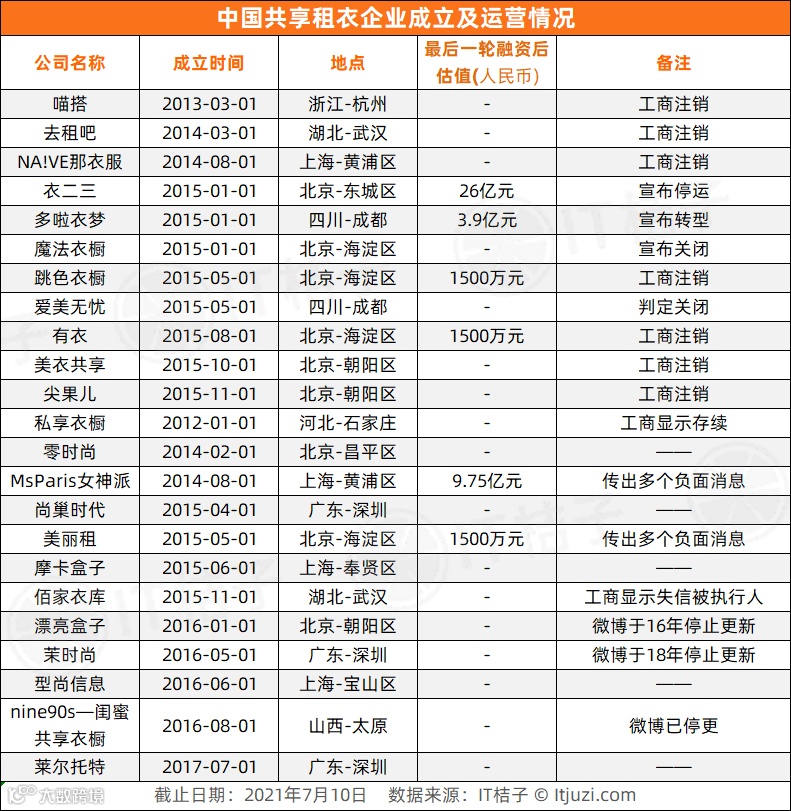 中国共享租衣企业成立及运营情况

| 公司名称 | 成立时间 | 地点 | 最后一轮融资后估值(人民币) | 备注 |
|---|---|---|---|---|
| 喵搭 | 2013-03-01 | 浙江-杭州 | - | 工商注销 |
| 去租吧 | 2014-03-01 | 湖北-武汉 | - | 工商注销 |
| NA!VE那衣服 | 2014-08-01 | 上海-黄浦区 | - | 工商注销 |
| 衣二三 | 2015-01-01 | 北京-东城区 | 26亿元 | 宣布停运 |
| 多啦衣梦 | 2015-01-01 | 四川-成都 | 3.9亿元 | 宣布转型 |
| 魔法衣橱 | 2015-01-01 | 北京-海淀区 | - | 宣布关闭 |
| 跳色衣橱 | 2015-05-01 | 北京-海淀区 | 1500万元 | 工商注销 |
| 爱美无忧 | 2015-05-01 | 四川-成都 | - | 判定关闭 |
| 有衣 | 2015-08-01 | 北京-海淀区 | 1500万元 | 工商注销 |
| 美衣共享 | 2015-10-01 | 北京-朝阳区 | - | 工商注销 |
| 尖果儿 | 2015-11-01 | 北京-朝阳区 | - | 工商注销 |
| 私享衣橱 | 2012-01-01 | 河北-石家庄 | - | 工商显示存续 |
| 零时尚 | 2014-02-01 | 北京-昌平区 | - | —— |
| MsParis女神派 | 2014-08-01 | 上海-黄浦区 | 9.75亿元 | 传出多个负面消息 |
| 尚巢时代 | 2015-04-01 | 广东-深圳 | - | —— |
| 美丽租 | 2015-05-01 | 北京-海淀区 | 1500万元 | 传出多个负面消息 |
| 摩卡盒子 | 2015-06-01 | 上海-奉贤区 | - | —— |
| 佰家衣库 | 2015-11-01 | 湖北-武汉 | - | 工商显示失信被执行人 |
| 漂亮盒子 | 2016-01-01 | 北京-朝阳区 | - | 微博于16年停止更新 |
| 茉时尚 | 2016-05-01 | 广东-深圳 | - | 微博于18年停止更新 |
| 型尚信息 | 2016-06-01 | 上海-宝山区 | - | —— |
| nine90s—闺蜜共享衣橱 | 2016-08-01 | 山西-太原 | - | 微博已停更 |
| 莱尔托特 | 2017-07-01 | 广东-深圳 | - | —— |

大数跨境 截止日期：2021年7月10日 数据来源：IT桔子 © Itjuzi.com